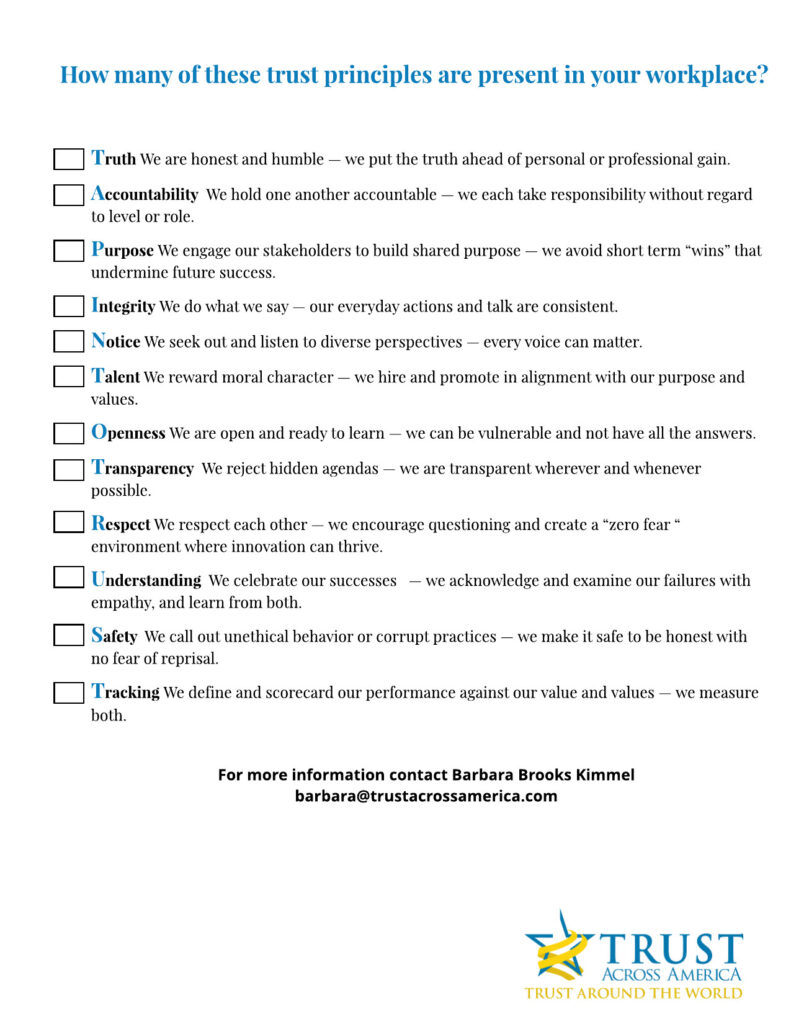 How many of these trust principles are present in your workplace?

Truth We are honest and humble — we put the truth ahead of personal or professional gain.

Accountability We hold one another accountable — we each take responsibility without regard to level or role.

Purpose We engage our stakeholders to build shared purpose — we avoid short term “wins” that undermine future success.

Integrity We do what we say — our everyday actions and talk are consistent.

Notice We seek out and listen to diverse perspectives — every voice can matter.

Talent We reward moral character — we hire and promote in alignment with our purpose and values.

Openness We are open and ready to learn — we can be vulnerable and not have all the answers.

Transparency We reject hidden agendas — we are transparent wherever and whenever possible.

Respect We respect each other — we encourage questioning and create a “zero fear “ environment where innovation can thrive.

Understanding We celebrate our successes — we acknowledge and examine our failures with empathy, and learn from both.

Safety We call out unethical behavior or corrupt practices — we make it safe to be honest with no fear of reprisal.

Tracking We define and scorecard our performance against our value and values — we measure both.

For more information contact Barbara Brooks Kimmel
barbara@trustacrossamerica.com

TRUST
ACROSS AMERICA
TRUST AROUND THE WORLD